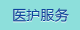 医护服务